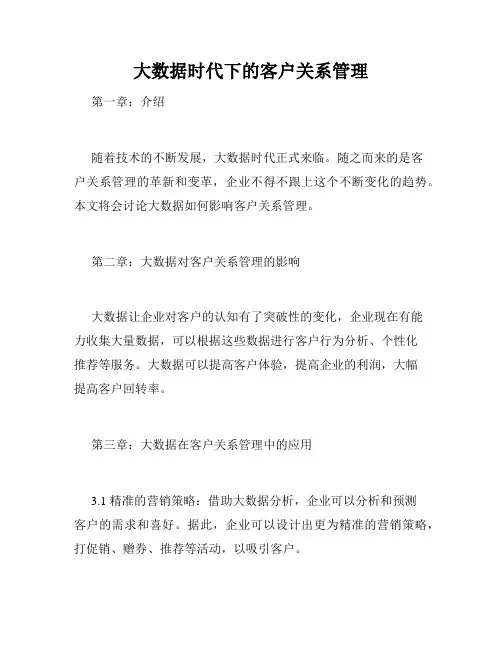 大数据时代下的客户关系管理

第一章：介绍

随着技术的不断发展，大数据时代正式来临。随之而来的是客户关系管理的革新和变革，企业不得不跟上这个不断变化的趋势。本文将会讨论大数据如何影响客户关系管理。

第二章：大数据对客户关系管理的影响

大数据让企业对客户的认知有了突破性的变化，企业现在有能力收集大量数据，可以根据这些数据进行客户行为分析、个性化推荐等服务。大数据可以提高客户体验，提高企业的利润，大幅提高客户回转率。

第三章：大数据在客户关系管理中的应用

3.1 精准的营销策略：借助大数据分析，企业可以分析和预测客户的需求和喜好。据此，企业可以设计出更为精准的营销策略，打促销、赠券、推荐等活动，以吸引客户。